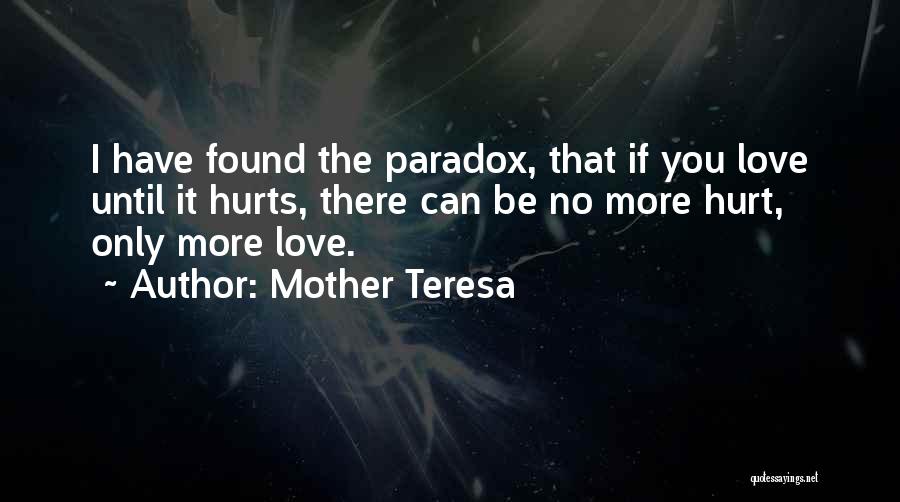 I have found the paradox, that if you love until it hurts, there can be no more hurt, only more love.

~ Author: Mother Teresa

quotessayings.net